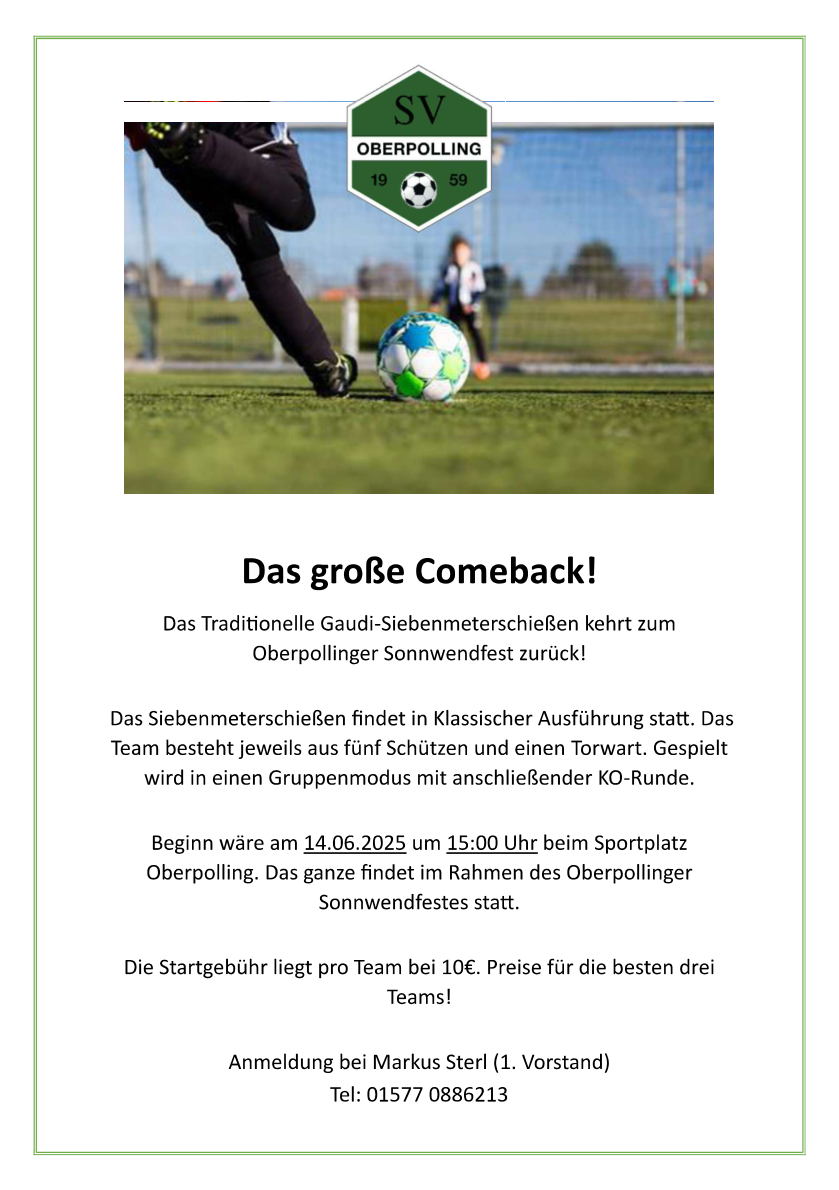 SV
OBERPOLLING
19 59

Das große Comeback!

Das Traditionelle Gaudi-Siebenmeterschießen kehrt zum Oberpollinger Sonnwendfest zurück!

Das Siebenmeterschießen findet in Klassischer Ausführung statt. Das Team besteht jeweils aus fünf Schützen und einen Torwart. Gespielt wird in einen Gruppenmodus mit anschließender KO-Runde.

Beginn wäre am 14.06.2025 um 15:00 Uhr beim Sportplatz Oberpolling. Das ganze findet im Rahmen des Oberpollinger Sonnwendfestes statt.

Die Startgebühr liegt pro Team bei 10€. Preise für die besten drei Teams!

Anmeldung bei Markus Sterl (1. Vorstand)
Tel: 01577 0886213